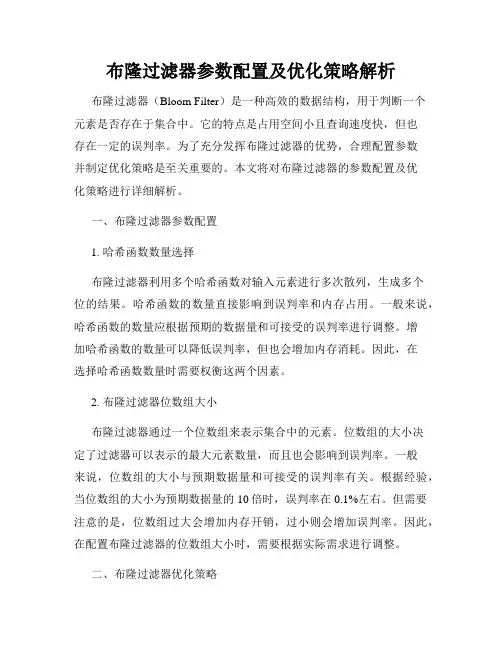 布隆过滤器参数配置及优化策略解析

布隆过滤器（Bloom Filter）是一种高效的数据结构，用于判断一个元素是否存在于集合中。它的特点是占用空间小且查询速度快，但也存在一定的误判率。为了充分发挥布隆过滤器的优势，合理配置参数并制定优化策略是至关重要的。本文将对布隆过滤器的参数配置及优化策略进行详细解析。

一、布隆过滤器参数配置

1. 哈希函数数量选择

布隆过滤器利用多个哈希函数对输入元素进行多次散列，生成多个位的结果。哈希函数的数量直接影响到误判率和内存占用。一般来说，哈希函数的数量应根据预期的数据量和可接受的误判率进行调整。增加哈希函数的数量可以降低误判率，但也会增加内存消耗。因此，在选择哈希函数数量时需要权衡这两个因素。

2. 布隆过滤器位数组大小

布隆过滤器通过一个位数组来表示集合中的元素。位数组的大小决定了过滤器可以表示的最大元素数量，而且也会影响到误判率。一般来说，位数组的大小与预期数据量和可接受的误判率有关。根据经验，当位数组的大小为预期数据量的 10 倍时，误判率在 0.1%左右。但需要注意的是，位数组过大会增加内存开销，过小则会增加误判率。因此，在配置布隆过滤器的位数组大小时，需要根据实际需求进行调整。

二、布隆过滤器优化策略